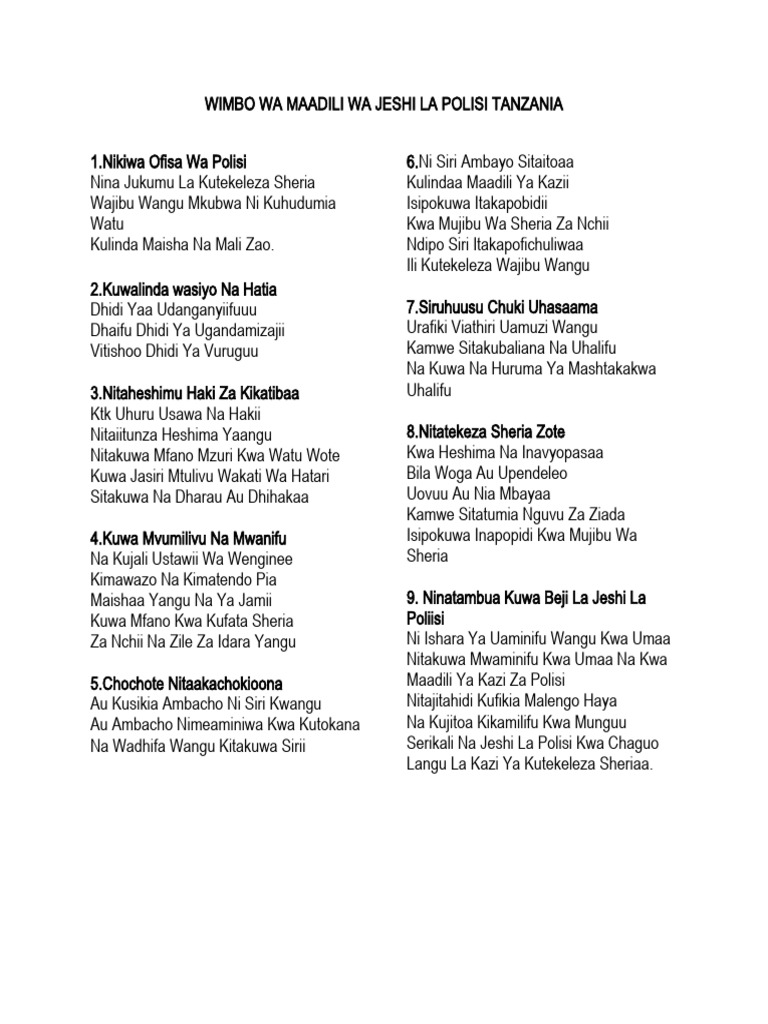 WIMBO WA MAADILI WA JESHI LA POLISI TANZANIA

1.Nikiwa Ofisa Wa Polisi
Nina Jukumu La Kutekeleza Sheria
Wajibu Wangu Mkubwa Ni Kuhudumia Watu
Kulinda Maisha Na Mali Zao.

2.Kuwalinda wasiyo Na Hatia
Dhidi Yaa Udanganyiifuuu
Dhaifu Dhidi Ya Ugandamizajii
Vitishoo Dhidi Ya Vuruguu

3.Nitaheshimu Haki Za Kikatibaa
Ktk Uhuru Usawa Na Hakii
Nitaiitunza Heshima Yaangu
Nitakuwa Mfano Mzuri Kwa Watu Wote
Kuwa Jasiri Mtulivu Wakati Wa Hatari
Sitakuwa Na Dharau Au Dhihakaa

4.Kuwa Mvumilivu Na Mwanifu
Na Kujali Ustawii Wa Wenginee
Kimawazo Na Kimatendo Pia
Maishaa Yangu Na Ya Jamii
Kuwa Mfano Kwa Kufata Sheria
Za Nchii Na Zile Za Idara Yangu

5.Chochote Nitaakachokioona
Au Kusikia Ambacho Ni Siri Kwangu
Au Ambacho Nimeaminiwa Kwa Kutokana
Na Wadhifa Wangu Kitakuwa Sirii

6.Ni Siri Ambayo Sitaitoaa
Kulindaa Maadili Ya Kazii
Isipokuwa Itakapobidii
Kwa Mujibu Wa Sheria Za Nchii
Ndipo Siri Itakapofichuliwaa
Ili Kutekeleza Wajibu Wangu

7.Siruhuusu Chuki Uhasaama
Urafiki Viathiri Uamuzi Wangu
Kamwe Sitakubaliana Na Uhalifu
Na Kuwa Na Huruma Ya Mashtakakwa Uhalifu

8.Nitatekeza Sheria Zote
Kwa Heshima Na Inavyopasaa
Bila Woga Au Upendeleo
Uovuu Au Nia Mbayaa
Kamwe Sitatumia Nguvu Za Ziada
Isipokuwa Inapopidi Kwa Mujibu Wa Sheria

9. Ninatambua Kuwa Beji La Jeshi La Poliisi
Ni Ishara Ya Uaminifu Wangu Kwa Umaa
Nitakuwa Mwaminifu Kwa Umaa Na Kwa Maadili Ya Kazi Za Polisi
Nitajitahidi Kufikia Malengo Haya
Na Kujitoa Kikamilifu Kwa Munguu
Serikali Na Jeshi La Polisi Kwa Chaguo Langu La Kazi Ya Kutekeleza Sheriaa.